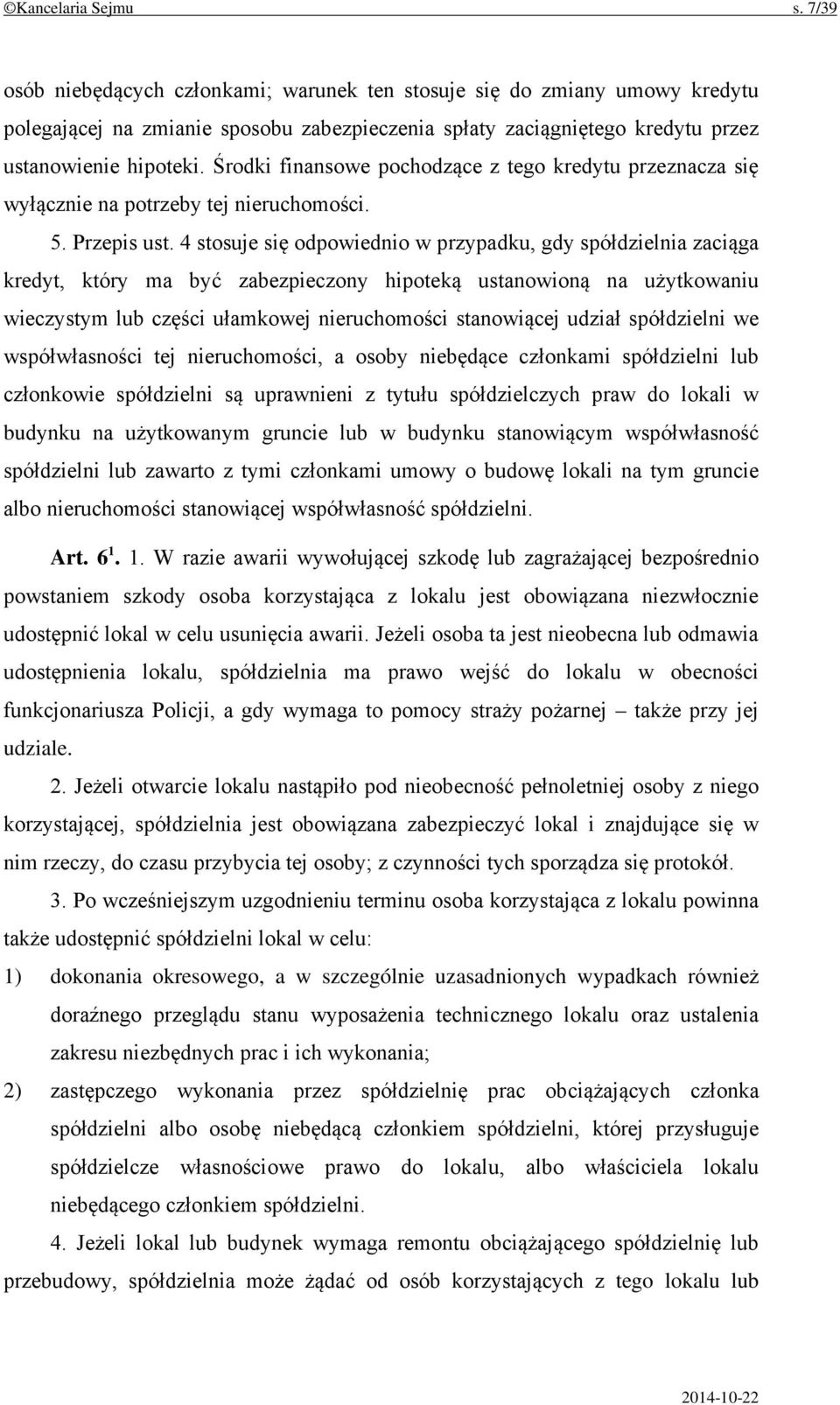 ©Kancelaria Sejmu s. 7/39

osób niebędących członkami; warunek ten stosuje się do zmiany umowy kredytu polegającej na zmianie sposobu zabezpieczenia spłaty zaciągniętego kredytu przez ustanowienie hipoteki. Środki finansowe pochodzące z tego kredytu przeznacza się wyłącznie na potrzeby tej nieruchomości.

5. Przepis ust. 4 stosuje się odpowiednio w przypadku, gdy spółdzielnia zaciąga kredyt, który ma być zabezpieczony hipoteką ustanowioną na użytkowaniu wieczystym lub części ułamkowej nieruchomości stanowiącej udział spółdzielni we współwłasności tej nieruchomości, a osoby niebędące członkami spółdzielni lub członkowie spółdzielni są uprawnieni z tytułu spółdzielczych praw do lokali w budynku na użytkowanym gruncie lub w budynku stanowiącym współwłasność spółdzielni lub zawarto z tymi członkami umowy o budowę lokali na tym gruncie albo nieruchomości stanowiącej współwłasność spółdzielni.

Art. $6^1$. 1. W razie awarii wywołującej szkodę lub zagrażającej bezpośrednio powstaniem szkody osoba korzystająca z lokalu jest obowiązana niezwłocznie udostępnić lokal w celu usunięcia awarii. Jeżeli osoba ta jest nieobecna lub odmawia udostępnienia lokalu, spółdzielnia ma prawo wejść do lokalu w obecności funkcjonariusza Policji, a gdy wymaga to pomocy straży pożarnej – także przy jej udziale.

2. Jeżeli otwarcie lokalu nastąpiło pod nieobecność pełnoletniej osoby z niego korzystającej, spółdzielnia jest obowiązana zabezpieczyć lokal i znajdujące się w nim rzeczy, do czasu przybycia tej osoby; z czynności tych sporządza się protokół.

3. Po wcześniejszym uzgodnieniu terminu osoba korzystająca z lokalu powinna także udostępnić spółdzielni lokal w celu:

1) dokonania okresowego, a w szczególnie uzasadnionych wypadkach również doraźnego przeglądu stanu wyposażenia technicznego lokalu oraz ustalenia zakresu niezbędnych prac i ich wykonania;

2) zastępczego wykonania przez spółdzielnię prac obciążających członka spółdzielni albo osobę niebędącą członkiem spółdzielni, której przysługuje spółdzielcze własnościowe prawo do lokalu, albo właściciela lokalu niebędącego członkiem spółdzielni.

4. Jeżeli lokal lub budynek wymaga remontu obciążającego spółdzielnię lub przebudowy, spółdzielnia może żądać od osób korzystających z tego lokalu lub

2014-10-22